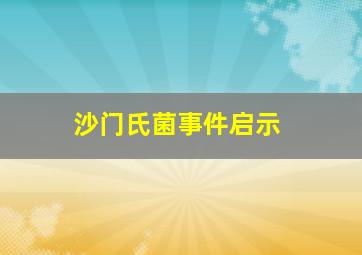 沙门氏菌事件启示